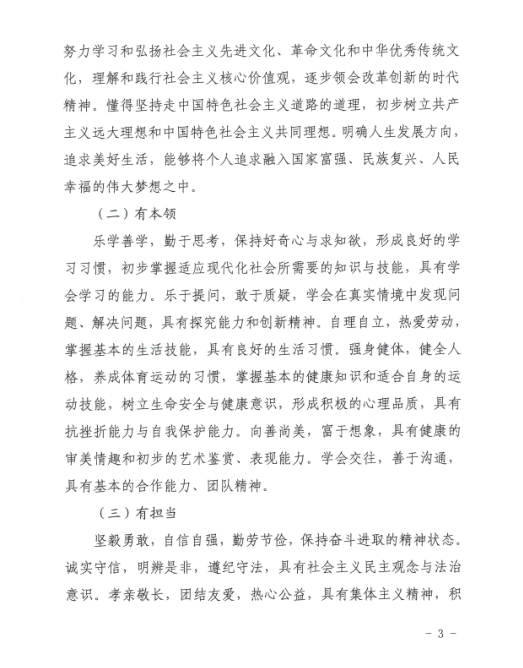 努力学习和弘扬社会主义先进文化、革命文化和中华优秀传统文化，理解和践行社会主义核心价值观，逐步领会改革创新的时代精神。懂得坚持走中国特色社会主义道路的道理，初步树立共产主义远大理想和中国特色社会主义共同理想。明确人生发展方向，追求美好生活，能够将个人追求融入国家富强、民族复兴、人民幸福的伟大梦想之中。

（二）有本领

乐学善学，勤于思考，保持好奇心与求知欲，形成良好的学习习惯，初步掌握适应现代化社会所需要的知识与技能，具有学会学习的能力。乐于提问，敢于质疑，学会在真实情境中发现问题、解决问题，具有探究能力和创新精神。自理自立，热爱劳动，掌握基本的生活技能，具有良好的生活习惯。强身健体，健全人格，养成体育运动的习惯，掌握基本的健康知识和适合自身的运动技能，树立生命安全与健康意识，形成积极的心理品质，具有抗挫折能力与自我保护能力。向善尚美，富于想象，具有健康的审美情趣和初步的艺术鉴赏、表现能力。学会交往，善于沟通，具有基本的合作能力、团队精神。

（三）有担当

坚毅勇敢，自信自强，勤劳节俭，保持奋斗进取的精神状态。诚实守信，明辨是非，遵纪守法，具有社会主义民主观念与法治意识。孝亲敬长，团结友爱，热心公益，具有集体主义精神，积

- 3 -